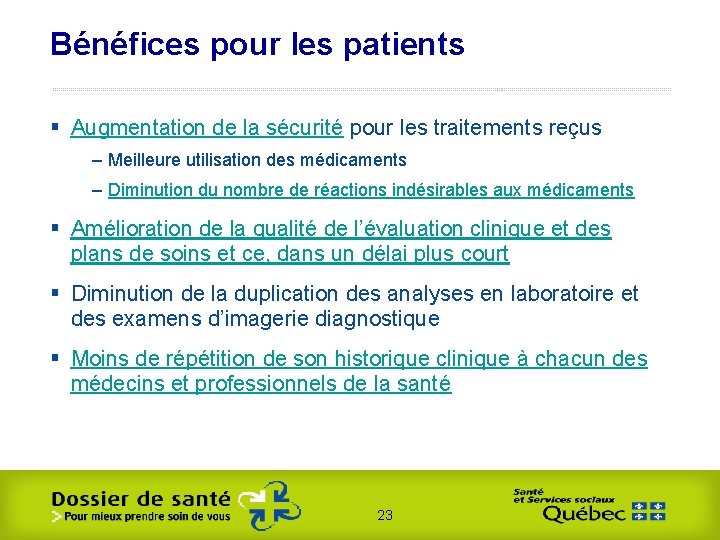 Bénéfices pour les patients

▪ Augmentation de la sécurité pour les traitements reçus

– Meilleure utilisation des médicaments

– Diminution du nombre de réactions indésirables aux médicaments

▪ Amélioration de la qualité de l'évaluation clinique et des plans de soins et ce, dans un délai plus court

▪ Diminution de la duplication des analyses en laboratoire et des examens d'imagerie diagnostique

▪ Moins de répétition de son historique clinique à chacun des médecins et professionnels de la santé

Dossier de santé
> Pour mieux prendre soin de vous

23

Santé et Services sociaux
Québec